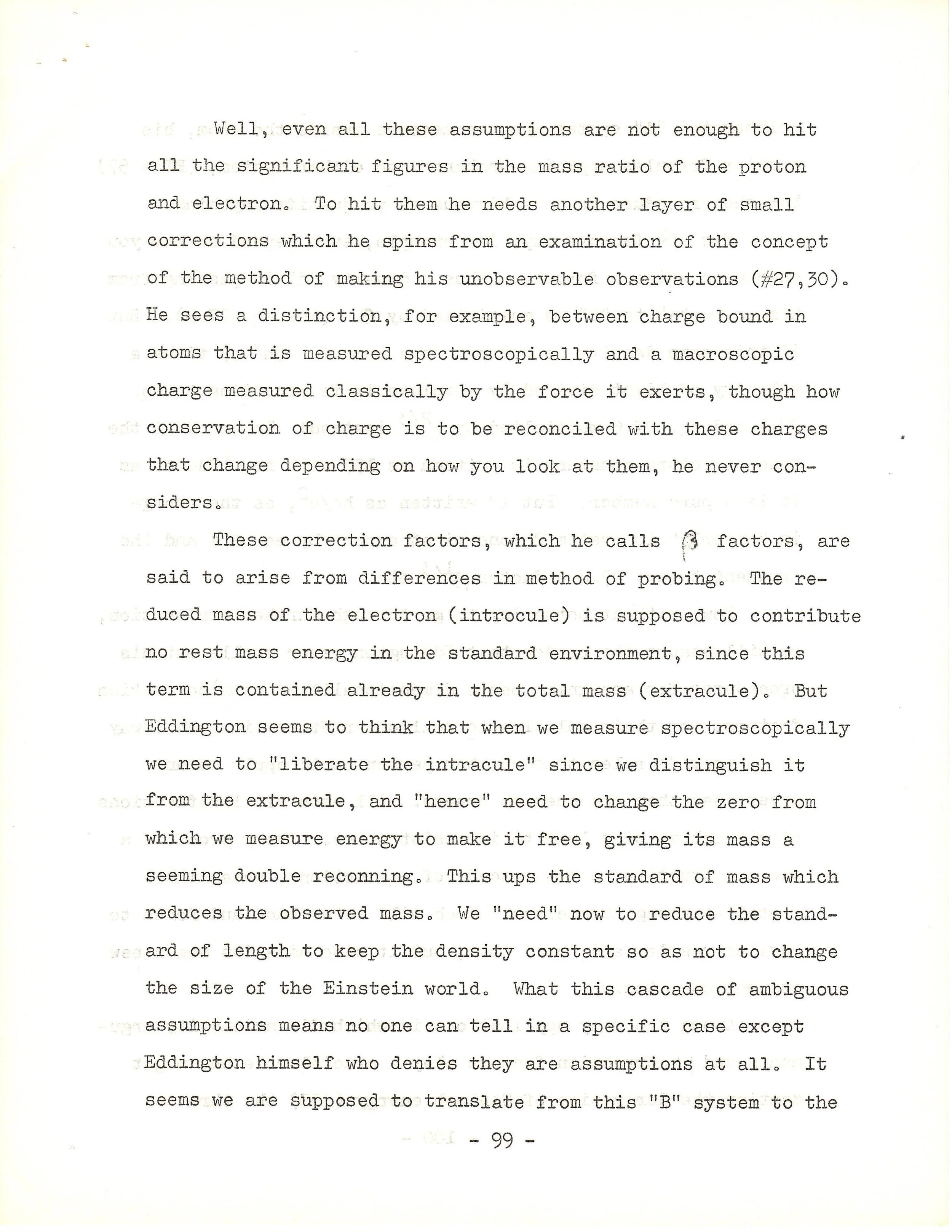 Well, even all these assumptions are not enough to hit all the significant figures in the mass ratio of the proton and electron. To hit them he needs another layer of small corrections which he spins from an examination of the concept of the method of making his unobservable observations (#27,30). He sees a distinction, for example, between charge bound in atoms that is measured spectroscopically and a macroscopic charge measured classically by the force it exerts, though how conservation of charge is to be reconciled with these charges that change depending on how you look at them, he never considers.

These correction factors, which he calls $\beta$ factors, are said to arise from differences in method of probing. The reduced mass of the electron (introcule) is supposed to contribute no rest mass energy in the standard environment, since this term is contained already in the total mass (extracule). But Eddington seems to think that when we measure spectroscopically we need to "liberate the intracule" since we distinguish it from the extracule, and "hence" need to change the zero from which we measure energy to make it free, giving its mass a seeming double reconning. This ups the standard of mass which reduces the observed mass. We "need" now to reduce the standard of length to keep the density constant so as not to change the size of the Einstein world. What this cascade of ambiguous assumptions means no one can tell in a specific case except Eddington himself who denies they are assumptions at all. It seems we are supposed to translate from this "B" system to the

- 99 -